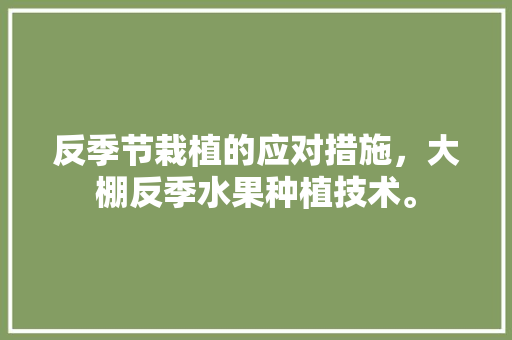 反季节栽植的应对措施，大棚反季水果种植技术。